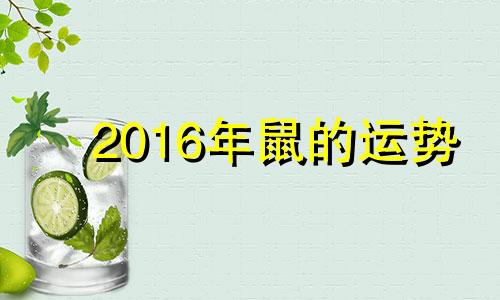 2016年鼠的运势